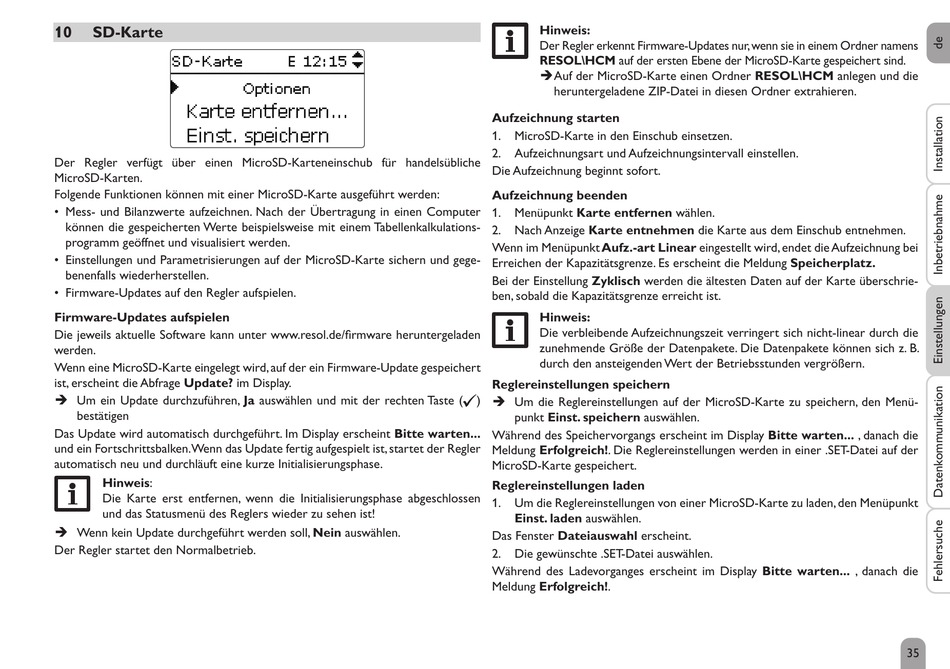 10 SD-Karte

SD-Karte E 12:15
Optionen
Karte entfernen...
Einst. speichern

Der Regler verfügt über einen MicroSD-Karteneinschub für handelsübliche MicroSD-Karten.
Folgende Funktionen können mit einer MicroSD-Karte ausgeführt werden:
• Mess- und Bilanzwerte aufzeichnen. Nach der Übertragung in einen Computer können die gespeicherten Werte beispielsweise mit einem Tabellenkalkulationsprogramm geöffnet und visualisiert werden.
• Einstellungen und Parametrisierungen auf der MicroSD-Karte sichern und gegebenenfalls wiederherstellen.
• Firmware-Updates auf den Regler aufspielen.

Firmware-Updates aufspielen
Die jeweils aktuelle Software kann unter www.resol.de/firmware heruntergeladen werden.
Wenn eine MicroSD-Karte eingelegt wird, auf der ein Firmware-Update gespeichert ist, erscheint die Abfrage Update? im Display.
➔ Um ein Update durchzuführen, Ja auswählen und mit der rechten Taste (✓) bestätigen
Das Update wird automatisch durchgeführt. Im Display erscheint Bitte warten... und ein Fortschrittsbalken. Wenn das Update fertig aufgespielt ist, startet der Regler automatisch neu und durchläuft eine kurze Initialisierungsphase.

Hinweis:
Die Karte erst entfernen, wenn die Initialisierungsphase abgeschlossen und das Statusmenü des Reglers wieder zu sehen ist!

➔ Wenn kein Update durchgeführt werden soll, Nein auswählen.
Der Regler startet den Normalbetrieb.

Hinweis:
Der Regler erkennt Firmware-Updates nur, wenn sie in einem Ordner namens RESOL\HCM auf der ersten Ebene der MicroSD-Karte gespeichert sind.
➔ Auf der MicroSD-Karte einen Ordner RESOL\HCM anlegen und die heruntergeladene ZIP-Datei in diesen Ordner extrahieren.

Aufzeichnung starten
1. MicroSD-Karte in den Einschub einsetzen.
2. Aufzeichnungsart und Aufzeichnungsintervall einstellen.
Die Aufzeichnung beginnt sofort.

Aufzeichnung beenden
1. Menüpunkt Karte entfernen wählen.
2. Nach Anzeige Karte entnehmen die Karte aus dem Einschub entnehmen.
Wenn im Menüpunkt Aufz.-art Linear eingestellt wird, endet die Aufzeichnung bei Erreichen der Kapazitätsgrenze. Es erscheint die Meldung Speicherplatz.
Bei der Einstellung Zyklisch werden die ältesten Daten auf der Karte überschrieben, sobald die Kapazitätsgrenze erreicht ist.

Hinweis:
Die verbleibende Aufzeichnungszeit verringert sich nicht-linear durch die zunehmende Größe der Datenpakete. Die Datenpakete können sich z. B. durch den ansteigenden Wert der Betriebsstunden vergrößern.

Reglereinstellungen speichern
➔ Um die Reglereinstellungen auf der MicroSD-Karte zu speichern, den Menüpunkt Einst. speichern auswählen.
Während des Speichervorgangs erscheint im Display Bitte warten... , danach die Meldung Erfolgreich!. Die Reglereinstellungen werden in einer .SET-Datei auf der MicroSD-Karte gespeichert.

Reglereinstellungen laden
1. Um die Reglereinstellungen von einer MicroSD-Karte zu laden, den Menüpunkt Einst. laden auswählen.
Das Fenster Dateiauswahl erscheint.
2. Die gewünschte .SET-Datei auswählen.
Während des Ladevorganges erscheint im Display Bitte warten... , danach die Meldung Erfolgreich!.

de
Installation
Inbetriebnahme
Einstellungen
Datenkommunikation
Fehlersuche

35